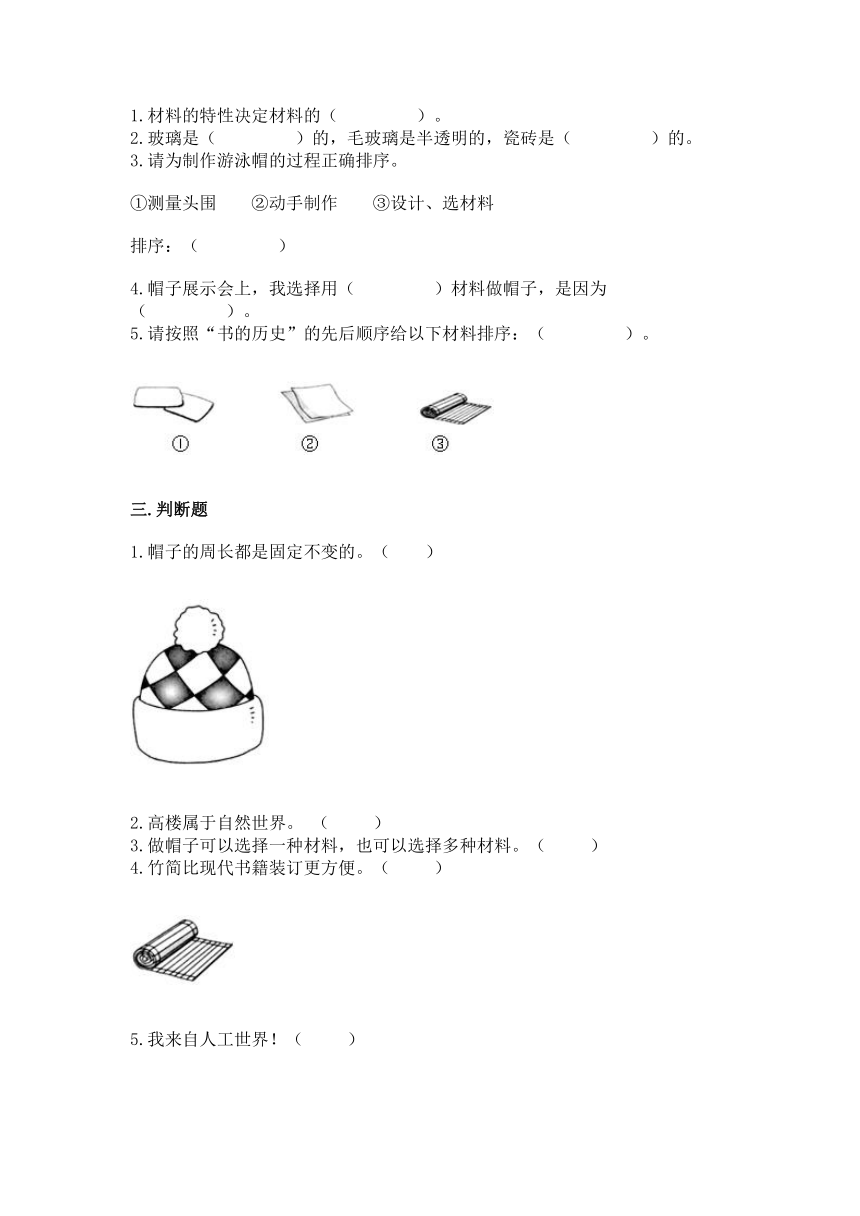 1.材料的特性决定材料的（　　　　）。
2.玻璃是（　　　　）的，毛玻璃是半透明的，瓷砖是（　　　　）的。
3.请为制作游泳帽的过程正确排序。

①测量头围　②动手制作　③设计、选材料

排序：（　　　　）

4.帽子展示会上，我选择用（　　　　）材料做帽子，是因为（　　　　）。
5.请按照“书的历史”的先后顺序给以下材料排序：（　　　　）。

①　②　③

三.判断题

1.帽子的周长都是固定不变的。（　　）

2.高楼属于自然世界。（　　）
3.做帽子可以选择一种材料，也可以选择多种材料。（　　）
4.竹简比现代书籍装订更方便。（　　）

5.我来自人工世界！（　　）